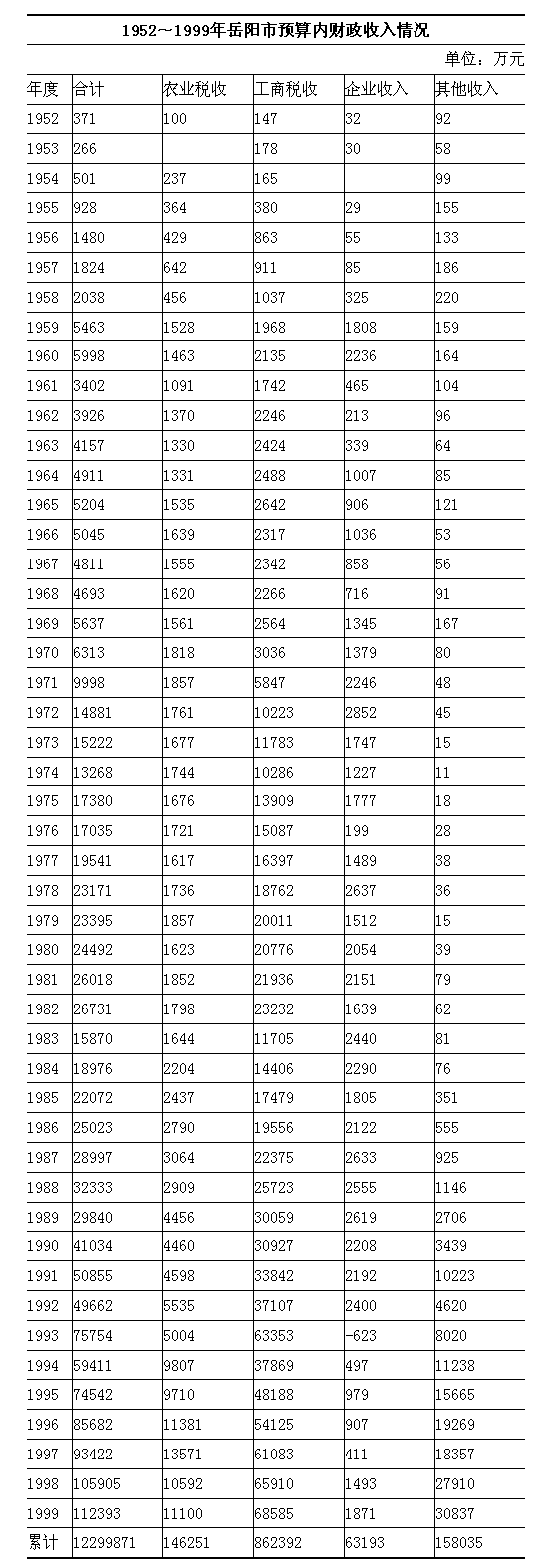 1952～1999年岳阳市预算内财政收入情况

单位：万元

| 年度 | 合计 | 农业税收 | 工商税收 | 企业收入 | 其他收入 |
|---|---|---|---|---|---|
| 1952 | 371 | 100 | 147 | 32 | 92 |
| 1953 | 266 | | 178 | 30 | 58 |
| 1954 | 501 | 237 | 165 | | 99 |
| 1955 | 928 | 364 | 380 | 29 | 155 |
| 1956 | 1480 | 429 | 863 | 55 | 133 |
| 1957 | 1824 | 642 | 911 | 85 | 186 |
| 1958 | 2038 | 456 | 1037 | 325 | 220 |
| 1959 | 5463 | 1528 | 1968 | 1808 | 159 |
| 1960 | 5998 | 1463 | 2135 | 2236 | 164 |
| 1961 | 3402 | 1091 | 1742 | 465 | 104 |
| 1962 | 3926 | 1370 | 2246 | 213 | 96 |
| 1963 | 4157 | 1330 | 2424 | 339 | 64 |
| 1964 | 4911 | 1331 | 2488 | 1007 | 85 |
| 1965 | 5204 | 1535 | 2642 | 906 | 121 |
| 1966 | 5045 | 1639 | 2317 | 1036 | 53 |
| 1967 | 4811 | 1555 | 2342 | 858 | 56 |
| 1968 | 4693 | 1620 | 2266 | 716 | 91 |
| 1969 | 5637 | 1561 | 2564 | 1345 | 167 |
| 1970 | 6313 | 1818 | 3036 | 1379 | 80 |
| 1971 | 9998 | 1857 | 5847 | 2246 | 48 |
| 1972 | 14881 | 1761 | 10223 | 2852 | 45 |
| 1973 | 15222 | 1677 | 11783 | 1747 | 15 |
| 1974 | 13268 | 1744 | 10286 | 1227 | 11 |
| 1975 | 17380 | 1676 | 13909 | 1777 | 18 |
| 1976 | 17035 | 1721 | 15087 | 199 | 28 |
| 1977 | 19541 | 1617 | 16397 | 1489 | 38 |
| 1978 | 23171 | 1736 | 18762 | 2637 | 36 |
| 1979 | 23395 | 1857 | 20011 | 1512 | 15 |
| 1980 | 24492 | 1623 | 20776 | 2054 | 39 |
| 1981 | 26018 | 1852 | 21936 | 2151 | 79 |
| 1982 | 26731 | 1798 | 23232 | 1639 | 62 |
| 1983 | 15870 | 1644 | 11705 | 2440 | 81 |
| 1984 | 18976 | 2204 | 14406 | 2290 | 76 |
| 1985 | 22072 | 2437 | 17479 | 1805 | 351 |
| 1986 | 25023 | 2790 | 19556 | 2122 | 555 |
| 1987 | 28997 | 3064 | 22375 | 2633 | 925 |
| 1988 | 32333 | 2909 | 25723 | 2555 | 1146 |
| 1989 | 29840 | 4456 | 30059 | 2619 | 2706 |
| 1990 | 41034 | 4460 | 30927 | 2208 | 3439 |
| 1991 | 50855 | 4598 | 33842 | 2192 | 10223 |
| 1992 | 49662 | 5535 | 37107 | 2400 | 4620 |
| 1993 | 75754 | 5004 | 63353 | -623 | 8020 |
| 1994 | 59411 | 9807 | 37869 | 497 | 11238 |
| 1995 | 74542 | 9710 | 48188 | 979 | 15665 |
| 1996 | 85682 | 11381 | 54125 | 907 | 19269 |
| 1997 | 93422 | 13571 | 61083 | 411 | 18357 |
| 1998 | 105905 | 10592 | 65910 | 1493 | 27910 |
| 1999 | 112393 | 11100 | 68585 | 1871 | 30837 |
| 累计 | 12299871 | 146251 | 862392 | 63193 | 158035 |